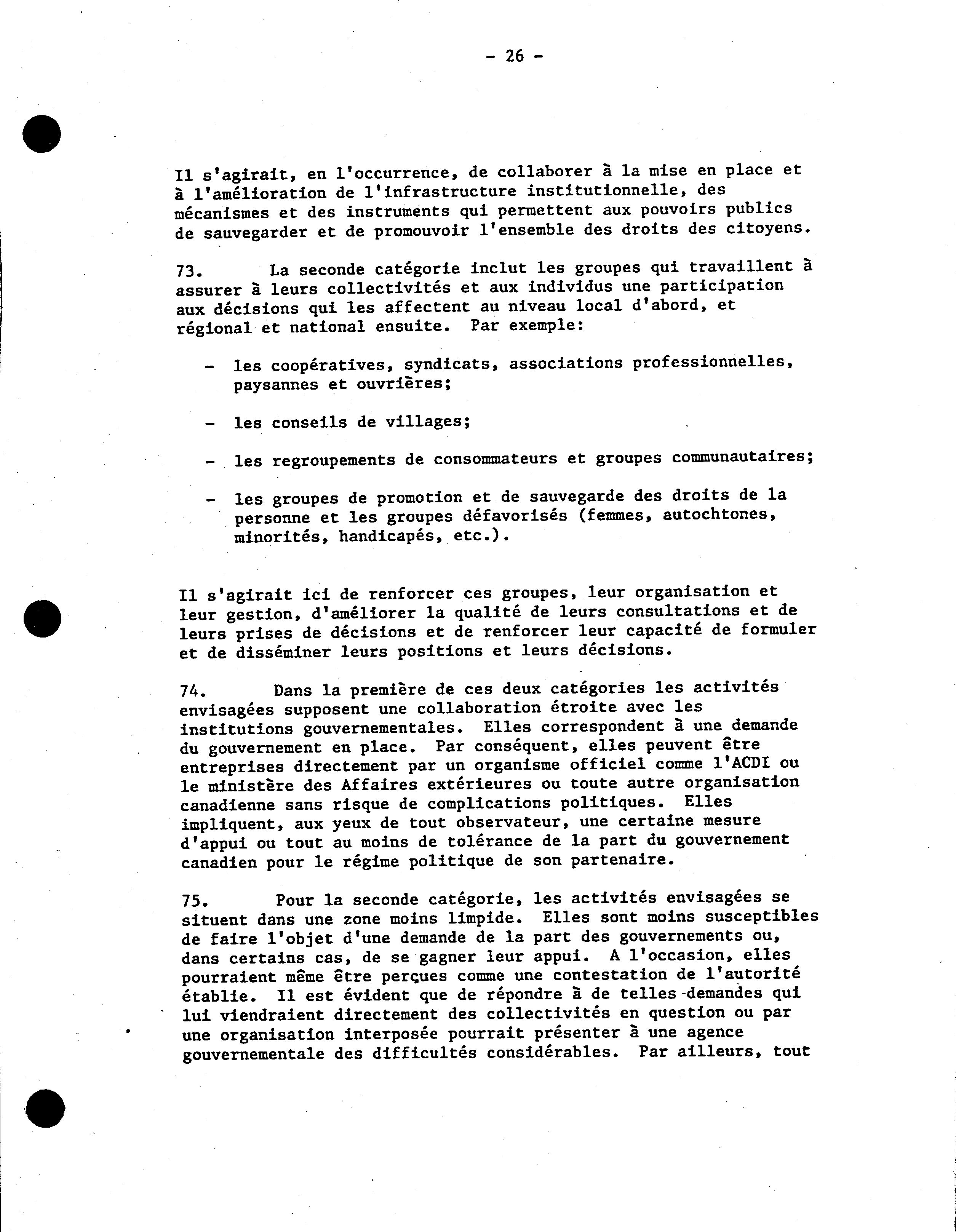 - 26 -

Il s'agirait, en l'occurrence, de collaborer à la mise en place et à l'amélioration de l'infrastructure institutionnelle, des mécanismes et des instruments qui permettent aux pouvoirs publics de sauvegarder et de promouvoir l'ensemble des droits des citoyens.

73. La seconde catégorie inclut les groupes qui travaillent à assurer à leurs collectivités et aux individus une participation aux décisions qui les affectent au niveau local d'abord, et régional et national ensuite. Par exemple:

- les coopératives, syndicats, associations professionnelles, paysannes et ouvrières;

- les conseils de villages;

- les regroupements de consommateurs et groupes communautaires;

- les groupes de promotion et de sauvegarde des droits de la personne et les groupes défavorisés (femmes, autochtones, minorités, handicapés, etc.).

Il s'agirait ici de renforcer ces groupes, leur organisation et leur gestion, d'améliorer la qualité de leurs consultations et de leurs prises de décisions et de renforcer leur capacité de formuler et de disséminer leurs positions et leurs décisions.

74. Dans la première de ces deux catégories les activités envisagées supposent une collaboration étroite avec les institutions gouvernementales. Elles correspondent à une demande du gouvernement en place. Par conséquent, elles peuvent être entreprises directement par un organisme officiel comme l'ACDI ou le ministère des Affaires extérieures ou toute autre organisation canadienne sans risque de complications politiques. Elles impliquent, aux yeux de tout observateur, une certaine mesure d'appui ou tout au moins de tolérance de la part du gouvernement canadien pour le régime politique de son partenaire.

75. Pour la seconde catégorie, les activités envisagées se situent dans une zone moins limpide. Elles sont moins susceptibles de faire l'objet d'une demande de la part des gouvernements ou, dans certains cas, de se gagner leur appui. A l'occasion, elles pourraient même être perçues comme une contestation de l'autorité établie. Il est évident que de répondre à de telles demandes qui lui viendraient directement des collectivités en question ou par une organisation interposée pourrait présenter à une agence gouvernementale des difficultés considérables. Par ailleurs, tout